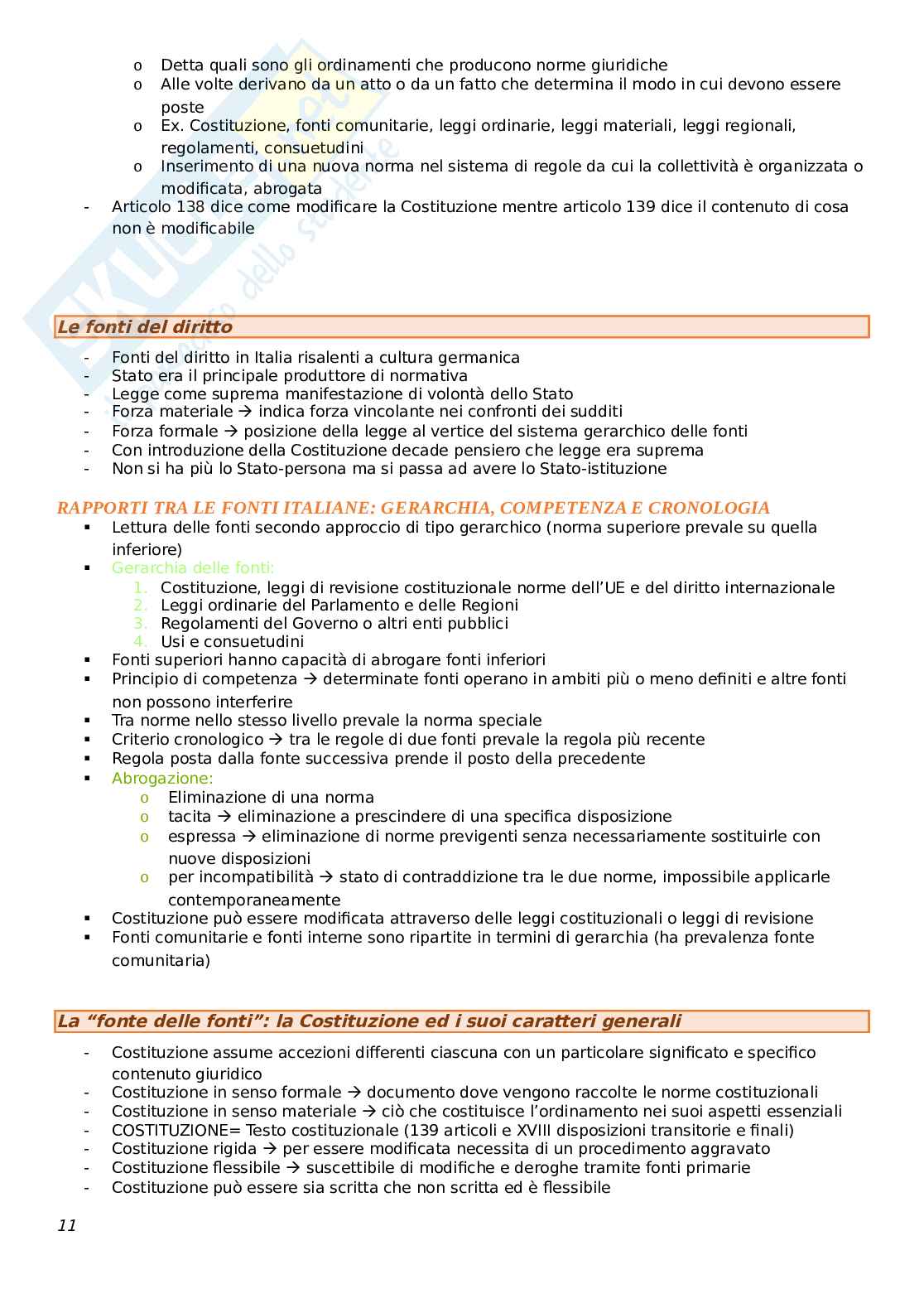 o Detta quali sono gli ordinamenti che producono norme giuridiche
o Alle volte derivano da un atto o da un fatto che determina il modo in cui devono essere poste
o Ex. Costituzione, fonti comunitarie, leggi ordinarie, leggi materiali, leggi regionali, regolamenti, consuetudini
o Inserimento di una nuova norma nel sistema di regole da cui la collettività è organizzata o modificata, abrogata
- Articolo 138 dice come modificare la Costituzione mentre articolo 139 dice il contenuto di cosa non è modificabile

Le fonti del diritto

- Fonti del diritto in Italia risalenti a cultura germanica
- Stato era il principale produttore di normativa
- Legge come suprema manifestazione di volontà dello Stato
- Forza materiale → indica forza vincolante nei confronti dei sudditi
- Forza formale → posizione della legge al vertice del sistema gerarchico delle fonti
- Con introduzione della Costituzione decade pensiero che legge era suprema
- Non si ha più lo Stato-persona ma si passa ad avere lo Stato-istituzione

RAPPORTI TRA LE FONTI ITALIANE: GERARCHIA, COMPETENZA E CRONOLOGIA
▪ Lettura delle fonti secondo approccio di tipo gerarchico (norma superiore prevale su quella inferiore)
▪ Gerarchia delle fonti:
1. Costituzione, leggi di revisione costituzionale norme dell'UE e del diritto internazionale
2. Leggi ordinarie del Parlamento e delle Regioni
3. Regolamenti del Governo o altri enti pubblici
4. Usi e consuetudini
▪ Fonti superiori hanno capacità di abrogare fonti inferiori
▪ Principio di competenza → determinate fonti operano in ambiti più o meno definiti e altre fonti non possono interferire
▪ Tra norme nello stesso livello prevale la norma speciale
▪ Criterio cronologico → tra le regole di due fonti prevale la regola più recente
▪ Regola posta dalla fonte successiva prende il posto della precedente
▪ Abrogazione:
o Eliminazione di una norma
o tacita → eliminazione a prescindere di una specifica disposizione
o espressa → eliminazione di norme previgenti senza necessariamente sostituirle con nuove disposizioni
o per incompatibilità → stato di contraddizione tra le due norme, impossibile applicarle contemporaneamente
▪ Costituzione può essere modificata attraverso delle leggi costituzionali o leggi di revisione
▪ Fonti comunitarie e fonti interne sono ripartite in termini di gerarchia (ha prevalenza fonte comunitaria)

La "fonte delle fonti": la Costituzione ed i suoi caratteri generali

- Costituzione assume accezioni differenti ciascuna con un particolare significato e specifico contenuto giuridico
- Costituzione in senso formale → documento dove vengono raccolte le norme costituzionali
- Costituzione in senso materiale → ciò che costituisce l'ordinamento nei suoi aspetti essenziali
- COSTITUZIONE= Testo costituzionale (139 articoli e XVIII disposizioni transitorie e finali)
- Costituzione rigida → per essere modificata necessita di un procedimento aggravato
- Costituzione flessibile → suscettibile di modifiche e deroghe tramite fonti primarie
- Costituzione può essere sia scritta che non scritta ed è flessibile

11